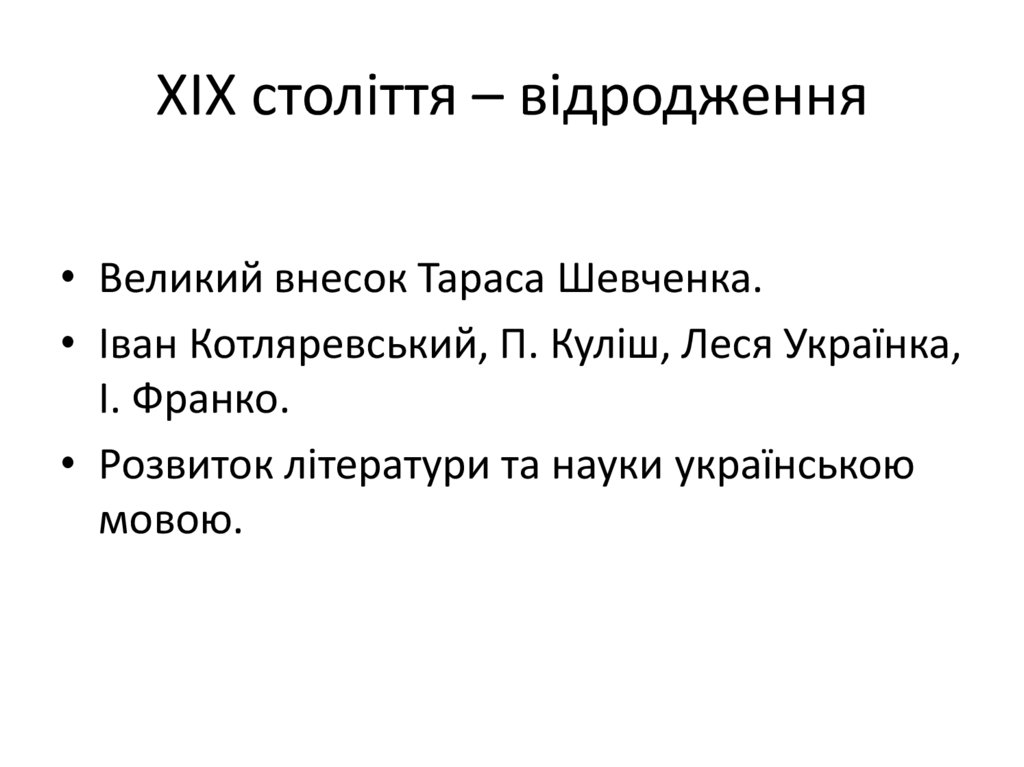 XIX століття – відродження

• Великий внесок Тараса Шевченка.
• Іван Котляревський, П. Куліш, Леся Українка, І. Франко.
• Розвиток літератури та науки українською мовою.